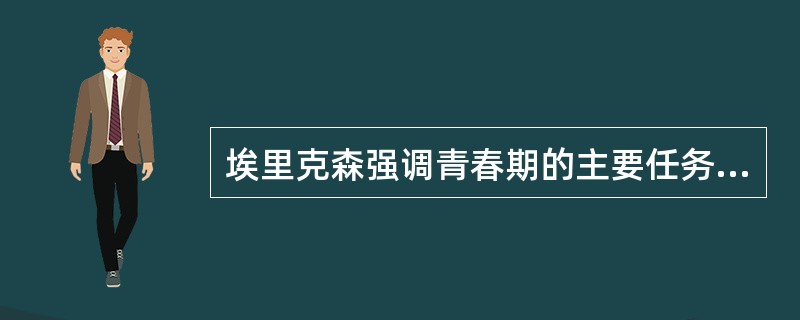 埃里克森强调青春期的主要任务...